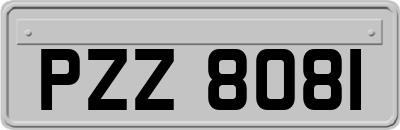 PZZ 8081